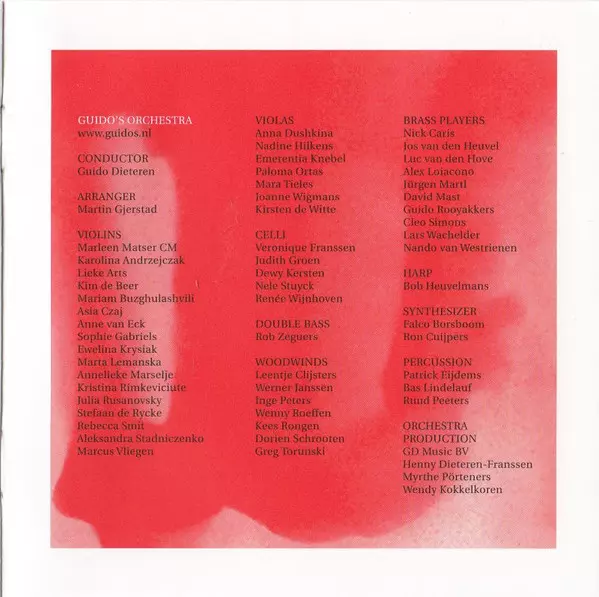 GUIDO'S ORCHESTRA
www.guidos.nl

CONDUCTOR
Guido Dieteren

ARRANGER
Martin Gjerstad

VIOLINS
Marleen Matser CM
Karolina Andrzejczak
Lieke Arts
Kim de Beer
Mariam Buzghulashvili
Asia Czaj
Anne van Eck
Sophie Gabriels
Ewelina Krysiak
Marta Lemanska
Annelieke Marselje
Kristina Rimkeviciute
Julia Rusanovsky
Stefaan de Rycke
Rebecca Smit
Aleksandra Stadniczenko
Marcus Vliegen

VIOLAS
Anna Dushkina
Nadine Hilkens
Emerentia Knebel
Paloma Ortas
Mara Tieles
Joanne Wigmans
Kirsten de Witte

CELLI
Veronique Franssen
Judith Groen
Dewy Kersten
Nele Stuyck
Renée Wijnhoven

DOUBLE BASS
Rob Zeguers

WOODWINDS
Leentje Clijsters
Werner Janssen
Inge Peters
Wenny Roeffen
Kees Rongen
Dorien Schrooten
Greg Torunski

BRASS PLAYERS
Nick Caris
Jos van den Heuvel
Luc van den Hove
Alex Loiacono
Jürgen Martl
David Mast
Guido Rooyakkers
Cleo Simons
Lars Wachelder
Nando van Westrienen

HARP
Bob Heuvelmans

SYNTHESIZER
Falco Borsboom
Ron Cuijpers

PERCUSSION
Patrick Eijdems
Bas Lindelauf
Ruud Peeters

ORCHESTRA
PRODUCTION
GD Music BV
Henny Dieteren-Franssen
Myrthe Pörteners
Wendy Kokkelkoren